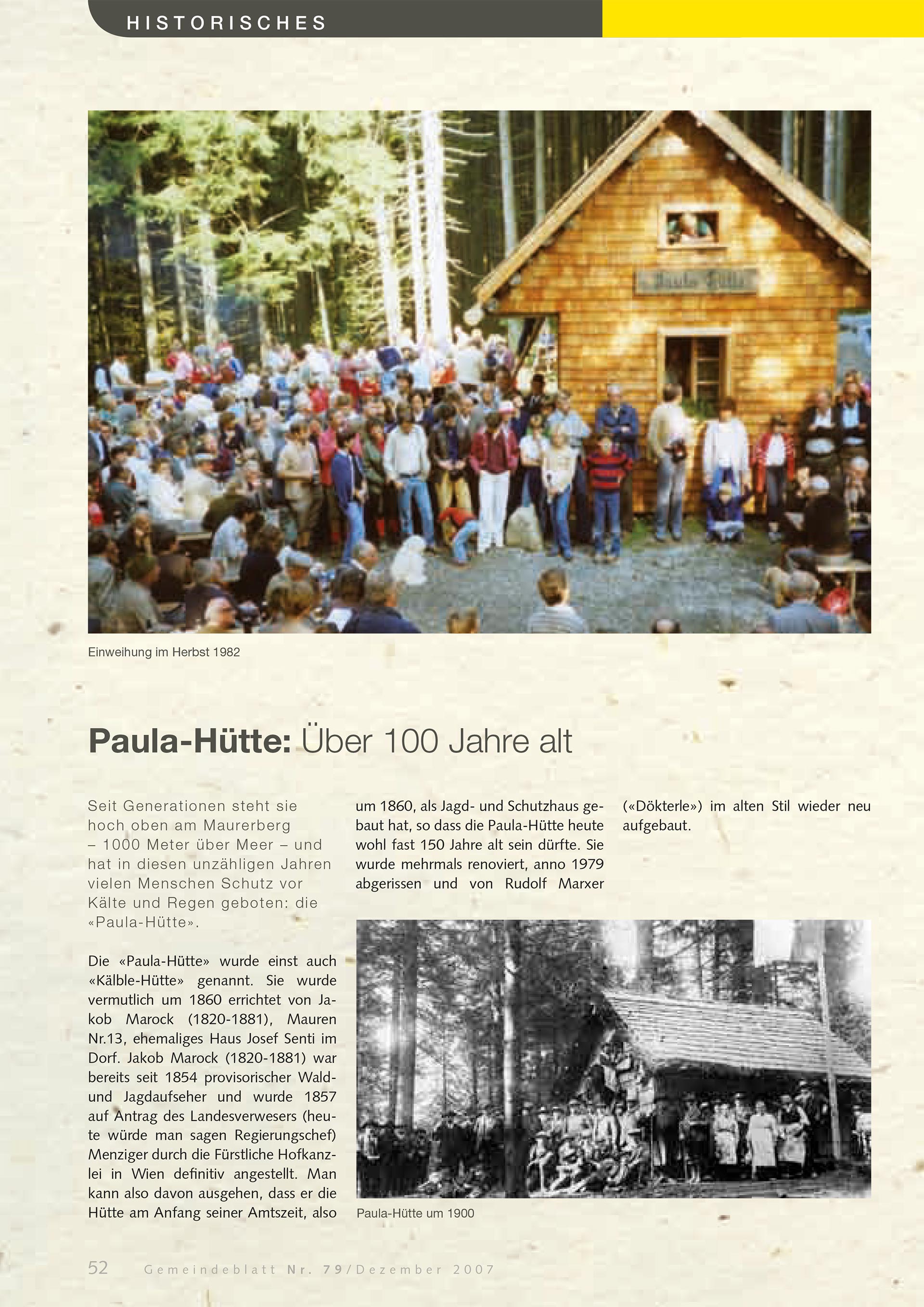 HISTORISCHES

Einweihung im Herbst 1982

Paula-Hütte: Über 100 Jahre alt

Seit Generationen steht sie hoch oben am Maurerberg – 1000 Meter über Meer – und hat in diesen unzähligen Jahren vielen Menschen Schutz vor Kälte und Regen geboten: die «Paula-Hütte».

Die «Paula-Hütte» wurde einst auch «Kälble-Hütte» genannt. Sie wurde vermutlich um 1860 errichtet von Jakob Marock (1820-1881), Mauren Nr.13, ehemaliges Haus Josef Senti im Dorf. Jakob Marock (1820-1881) war bereits seit 1854 provisorischer Wald- und Jagdaufseher und wurde 1857 auf Antrag des Landesverwesers (heute würde man sagen Regierungschef) Menziger durch die Fürstliche Hofkanzlei in Wien definitiv angestellt. Man kann also davon ausgehen, dass er die Hütte am Anfang seiner Amtszeit, also um 1860, als Jagd- und Schutzhaus gebaut hat, so dass die Paula-Hütte heute wohl fast 150 Jahre alt sein dürfte. Sie wurde mehrmals renoviert, anno 1979 abgerissen und von Rudolf Marxer («Dökterle») im alten Stil wieder neu aufgebaut.

Paula-Hütte um 1900

52 Gemeindeblatt Nr. 79/Dezember 2007